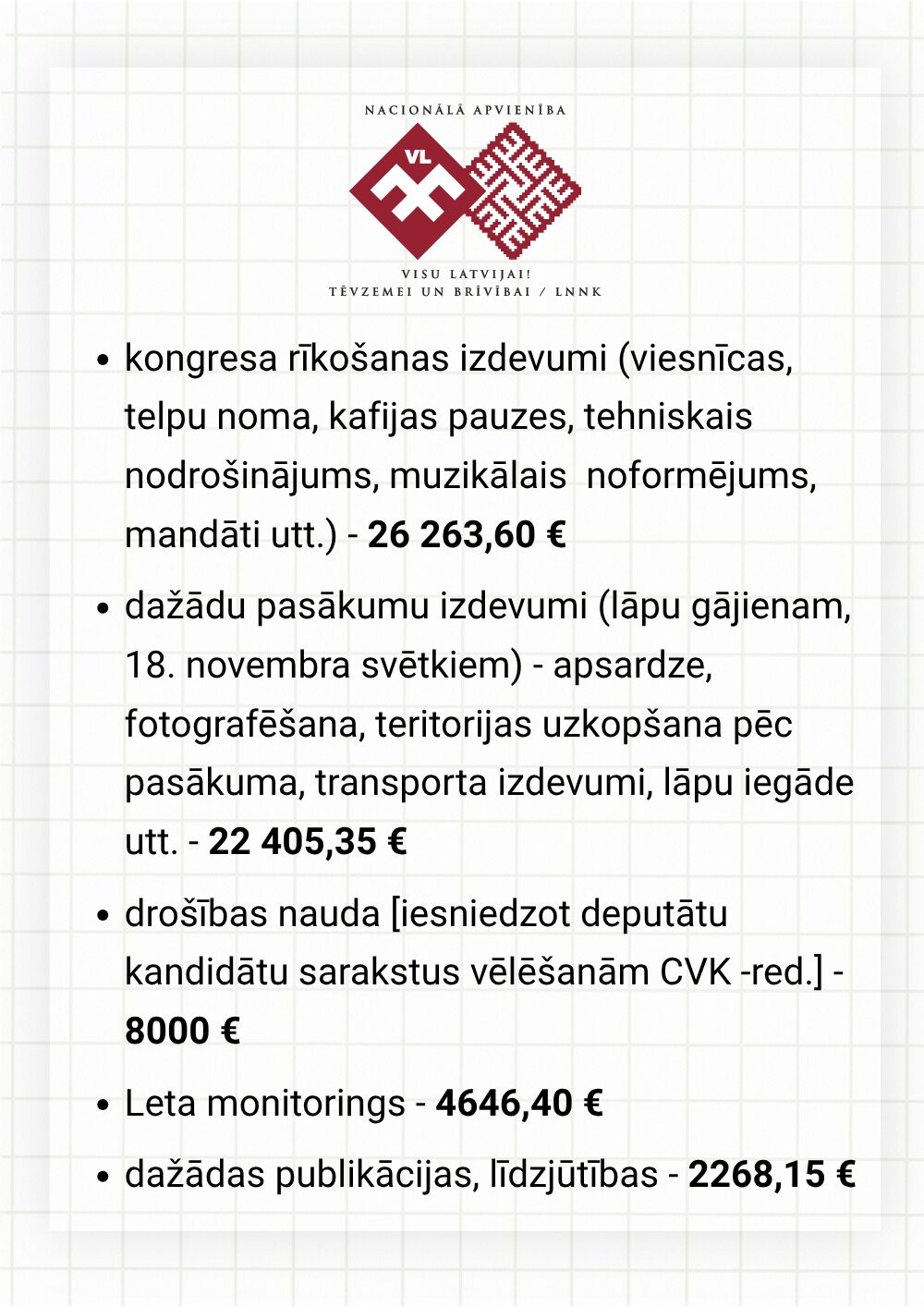 NACIONĀLĀ APVIENĪBA

VL

VISU LATVIJAI!
TĒVZEMEI UN BRĪVĪBAI / LNNK

• kongresa rīkošanas izdevumi (viesnīcas, telpu noma, kafijas pauzes, tehniskais nodrošinājums, muzikālais noformējums, mandāti utt.) - 26 263,60 €
• dažādu pasākumu izdevumi (lāpu gājienam, 18. novembra svētkiem) - apsardze, fotografēšana, teritorijas uzkopšana pēc pasākuma, transporta izdevumi, lāpu iegāde utt. - 22 405,35 €
• drošības nauda [iesniedzot deputātu kandidātu sarakstus vēlēšanām CVK -red.] - 8000 €
• Leta monitorings - 4646,40 €
• dažādas publikācijas, līdzjūtības - 2268,15 €